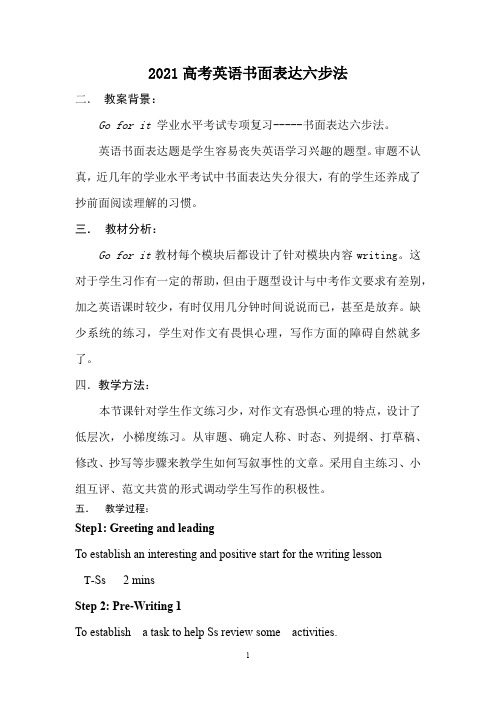 2021 高考英语书面表达六步法

二． 教案背景：

Go for it 学业水平考试专项复习-----书面表达六步法。

英语书面表达题是学生容易丧失英语学习兴趣的题型。审题不认真，近几年的学业水平考试中书面表达失分很大，有的学生还养成了抄前面阅读理解的习惯。

三． 教材分析：

Go for it 教材每个模块后都设计了针对模块内容 writing。这对于学生习作有一定的帮助，但由于题型设计与中考作文要求有差别，加之英语课时较少，有时仅用几分钟时间说说而已，甚至是放弃。缺少系统的练习，学生对作文有畏惧心理，写作方面的障碍自然就多了。

四．教学方法：

本节课针对学生作文练习少，对作文有恐惧心理的特点，设计了低层次，小梯度练习。从审题、确定人称、时态、列提纲、打草稿、修改、抄写等步骤来教学生如何写叙事性的文章。采用自主练习、小组互评、范文共赏的形式调动学生写作的积极性。

五． 教学过程：

Step1: Greeting and leading

To establish an interesting and positive start for the writing lesson

T-Ss 2 mins

Step 2: Pre-Writing 1

To establish a task to help Ss review some activities.

1